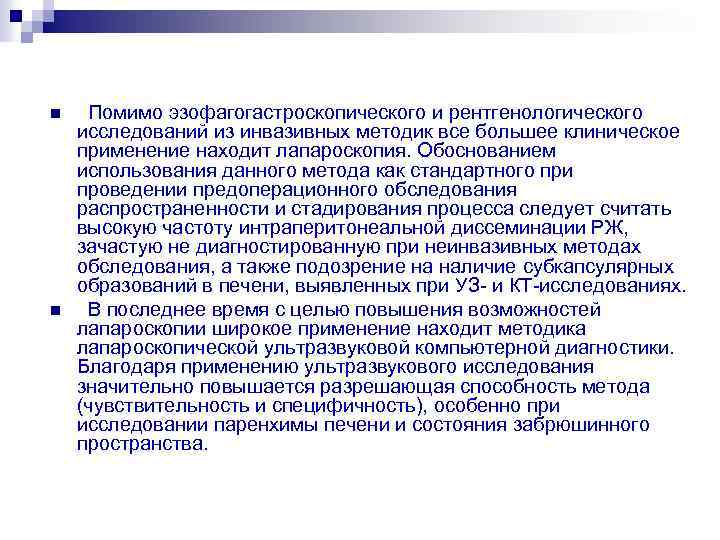 Помимо эзофагогастроскопического и рентгенологического исследований из инвазивных методик все большее клиническое применение находит лапароскопия. Обоснованием использования данного метода как стандартного при проведении предоперационного обследования распространенности и стадирования процесса следует считать высокую частоту интраперитонеальной диссеминации РЖ, зачастую не диагностированную при неинвазивных методах обследования, а также подозрение на наличие субкапсулярных образований в печени, выявленных при УЗ- и КТ-исследованиях.

В последнее время с целью повышения возможностей лапароскопии широкое применение находит методика лапароскопической ультразвуковой компьютерной диагностики. Благодаря применению ультразвукового исследования значительно повышается разрешающая способность метода (чувствительность и специфичность), особенно при исследовании паренхимы печени и состояния забрюшинного пространства.